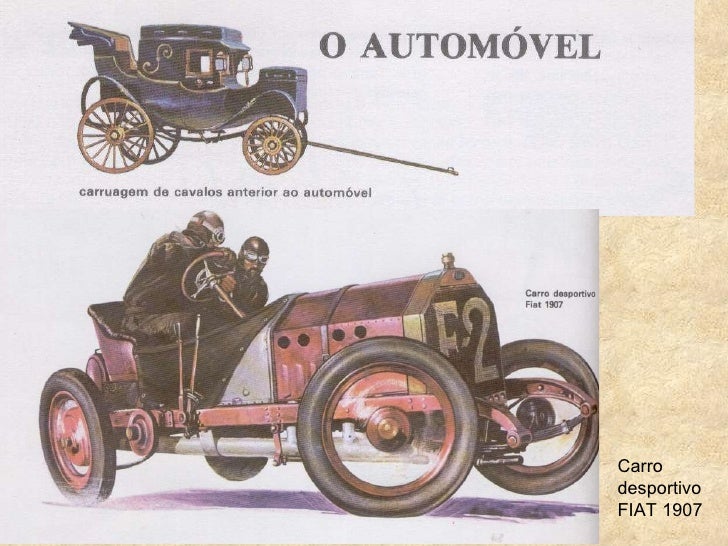 O AUTOMÓVEL

carruagem de cavalos anterior ao automóvel

Carro desportivo
Fiat 1907

F2

Carro
desportivo
FIAT 1907